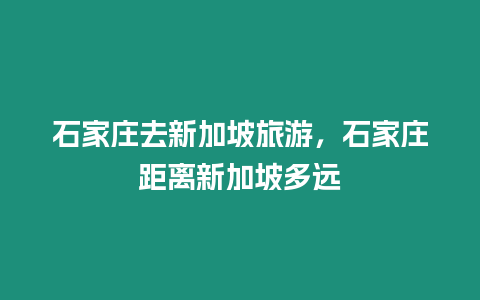 石家庄去新加坡旅游，石家庄距离新加坡多远